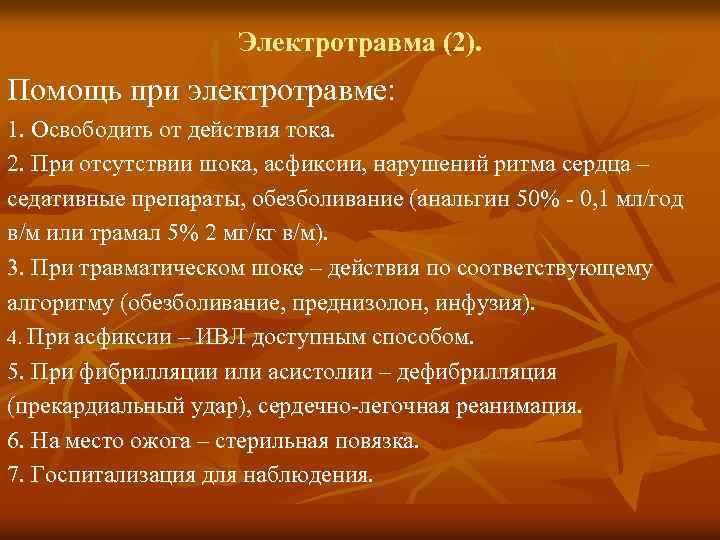 Электротравма (2).

Помощь при электротравме:

1. Освободить от действия тока.

2. При отсутствии шока, асфиксии, нарушений ритма сердца – седативные препараты, обезболивание (анальгин 50% - 0,1 мл/год в/м или трамал 5% 2 мг/кг в/м).

3. При травматическом шоке – действия по соответствующему алгоритму (обезболивание, преднизолон, инфузия).

4. При асфиксии – ИВЛ доступным способом.

5. При фибрилляции или асистолии – дефибрилляция (прекардиальный удар), сердечно-легочная реанимация.

6. На место ожога – стерильная повязка.

7. Госпитализация для наблюдения.